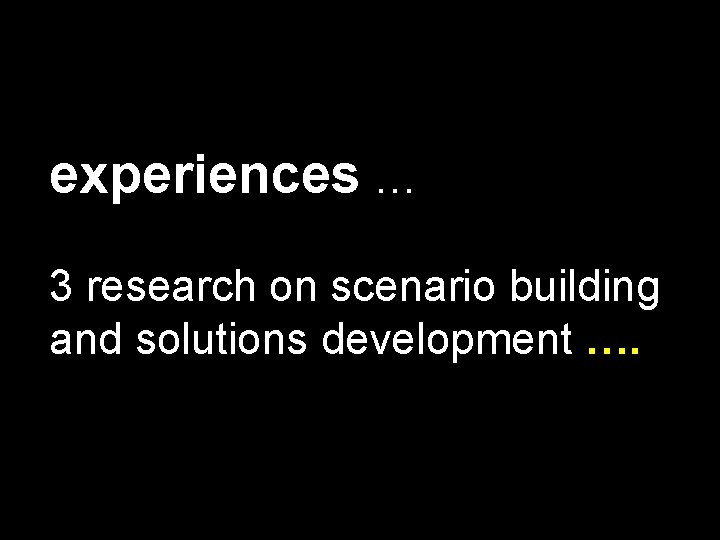 experiences …

3 research on scenario building and solutions development ….